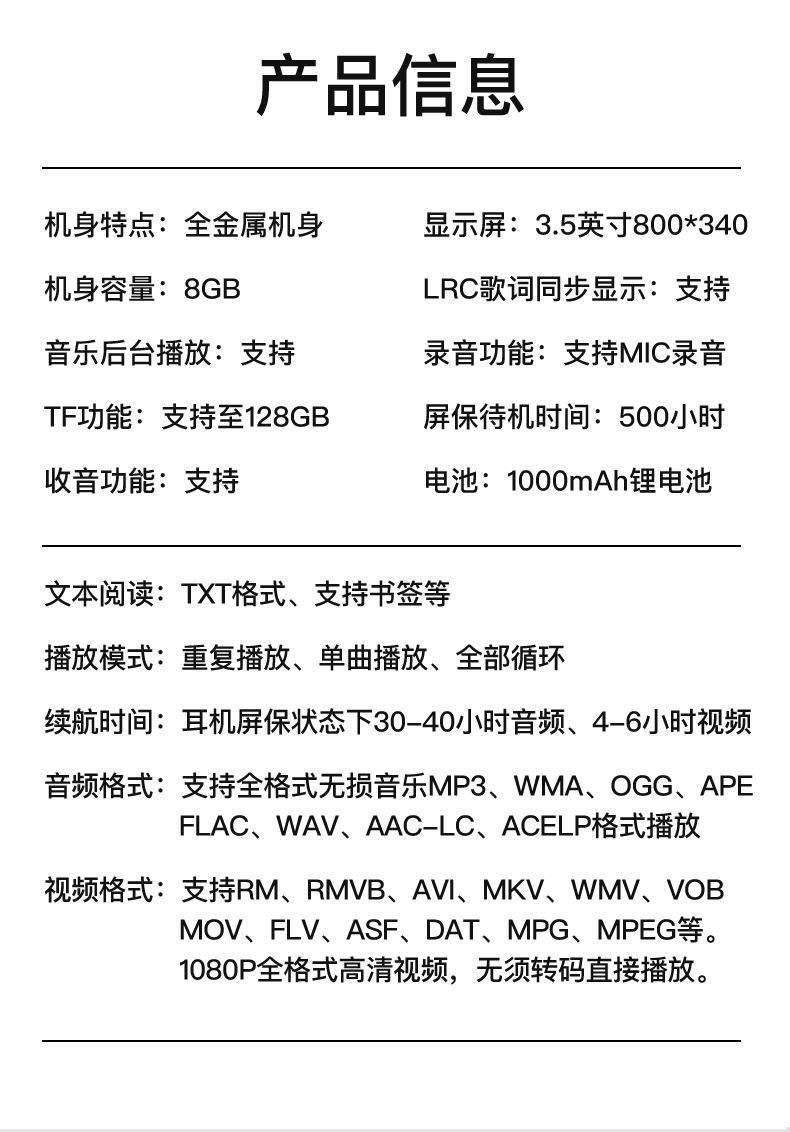 产品信息

机身特点：全金属机身

机身容量：8GB

音乐后台播放：支持

TF功能：支持至128GB

收音功能：支持

显示屏：3.5英寸800*340

LRC歌词同步显示：支持

录音功能：支持MIC录音

屏保待机时间：500小时

电池：1000mAh锂电池

文本阅读：TXT格式、支持书签等

播放模式：重复播放、单曲播放、全部循环

续航时间：耳机屏保状态下30-40小时音频、4-6小时视频

音频格式：支持全格式无损音乐MP3、WMA、OGG、APE FLAC、WAV、AAC-LC、ACELP格式播放

视频格式：支持RM、RMVB、AVI、MKV、WMV、VOB MOV、FLV、ASF、DAT、MPG、MPEG等。1080P全格式高清视频，无须转码直接播放。